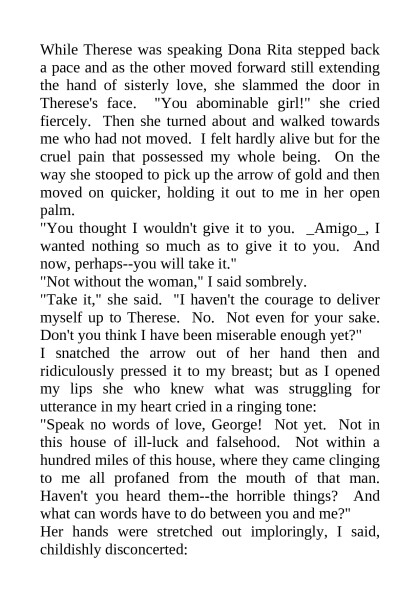 While Therese was speaking Dona Rita stepped back a pace and as the other moved forward still extending the hand of sisterly love, she slammed the door in Therese's face. "You abominable girl!" she cried fiercely. Then she turned about and walked towards me who had not moved. I felt hardly alive but for the cruel pain that possessed my whole being. On the way she stooped to pick up the arrow of gold and then moved on quicker, holding it out to me in her open palm.
"You thought I wouldn't give it to you. _Amigo_, I wanted nothing so much as to give it to you. And now, perhaps--you will take it."
"Not without the woman," I said sombrely.
"Take it," she said. "I haven't the courage to deliver myself up to Therese. No. Not even for your sake. Don't you think I have been miserable enough yet?"
I snatched the arrow out of her hand then and ridiculously pressed it to my breast; but as I opened my lips she who knew what was struggling for utterance in my heart cried in a ringing tone:
"Speak no words of love, George! Not yet. Not in this house of ill-luck and falsehood. Not within a hundred miles of this house, where they came clinging to me all profaned from the mouth of that man. Haven't you heard them--the horrible things? And what can words have to do between you and me?"
Her hands were stretched out imploringly, I said, childishly disconcerted: